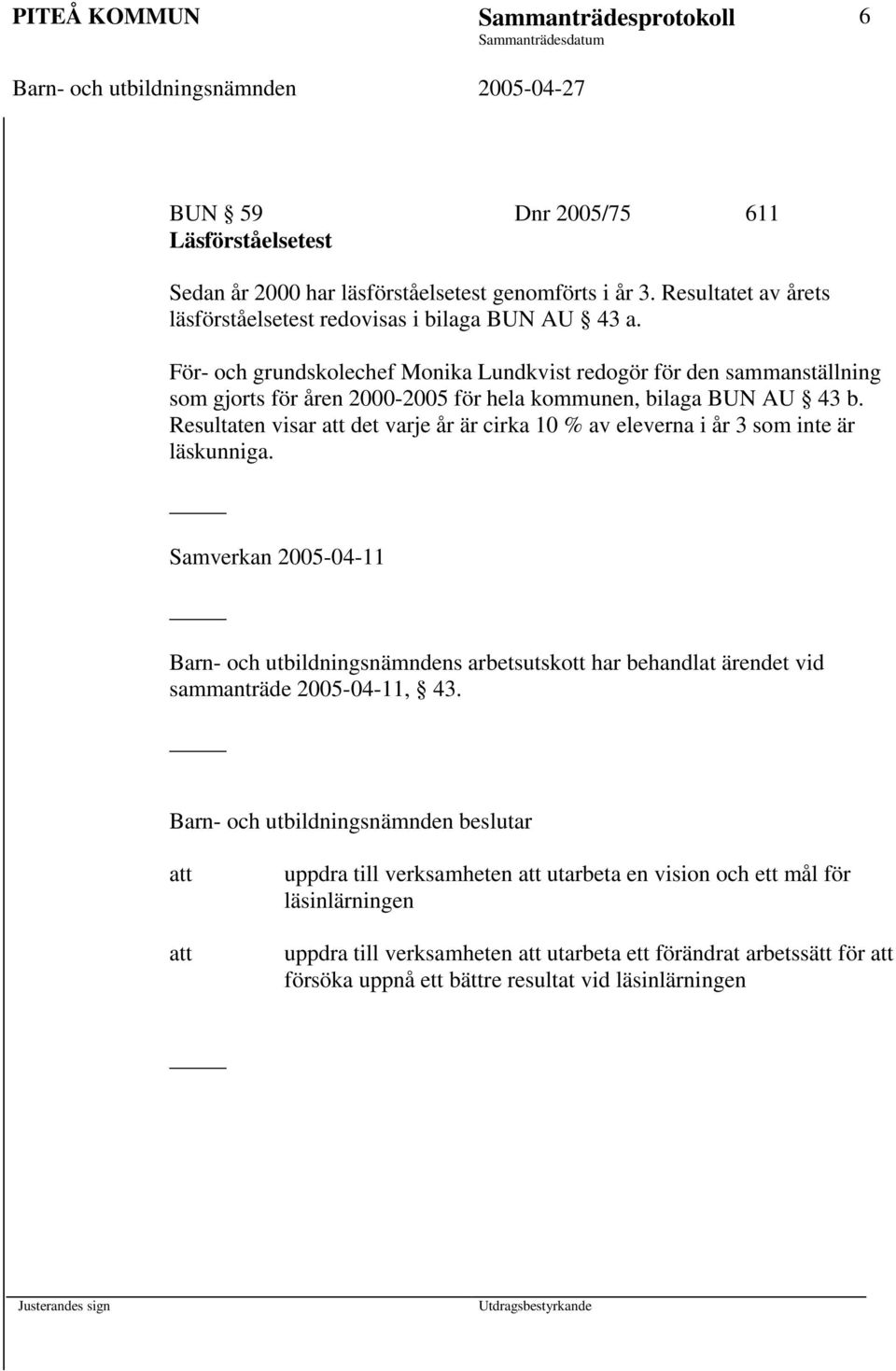 PITEÅ KOMMUN Sammanträdesprotokoll 6
Sammanträdesdatum
Barn- och utbildningsnämnden 2005-04-27

BUN § 59 Dnr 2005/75 611
Läsförståelsetest

Sedan år 2000 har läsförståelsetest genomförts i år 3. Resultatet av årets läsförståelsetest redovisas i bilaga BUN AU § 43 a.

För- och grundskolechef Monika Lundkvist redogör för den sammanställning som gjorts för åren 2000-2005 för hela kommunen, bilaga BUN AU § 43 b. Resultaten visar att det varje år är cirka 10 % av eleverna i år 3 som inte är läskunniga.

_____

Samverkan 2005-04-11

_____

Barn- och utbildningsnämndens arbetsutskott har behandlat ärendet vid sammanträde 2005-04-11, § 43.

_____

Barn- och utbildningsnämnden beslutar

att uppdra till verksamheten att utarbeta en vision och ett mål för läsinlärningen

att uppdra till verksamheten att utarbeta ett förändrat arbetssätt för att försöka uppnå ett bättre resultat vid läsinlärningen

_____

Justerandes sign Utdragsbestyrkande